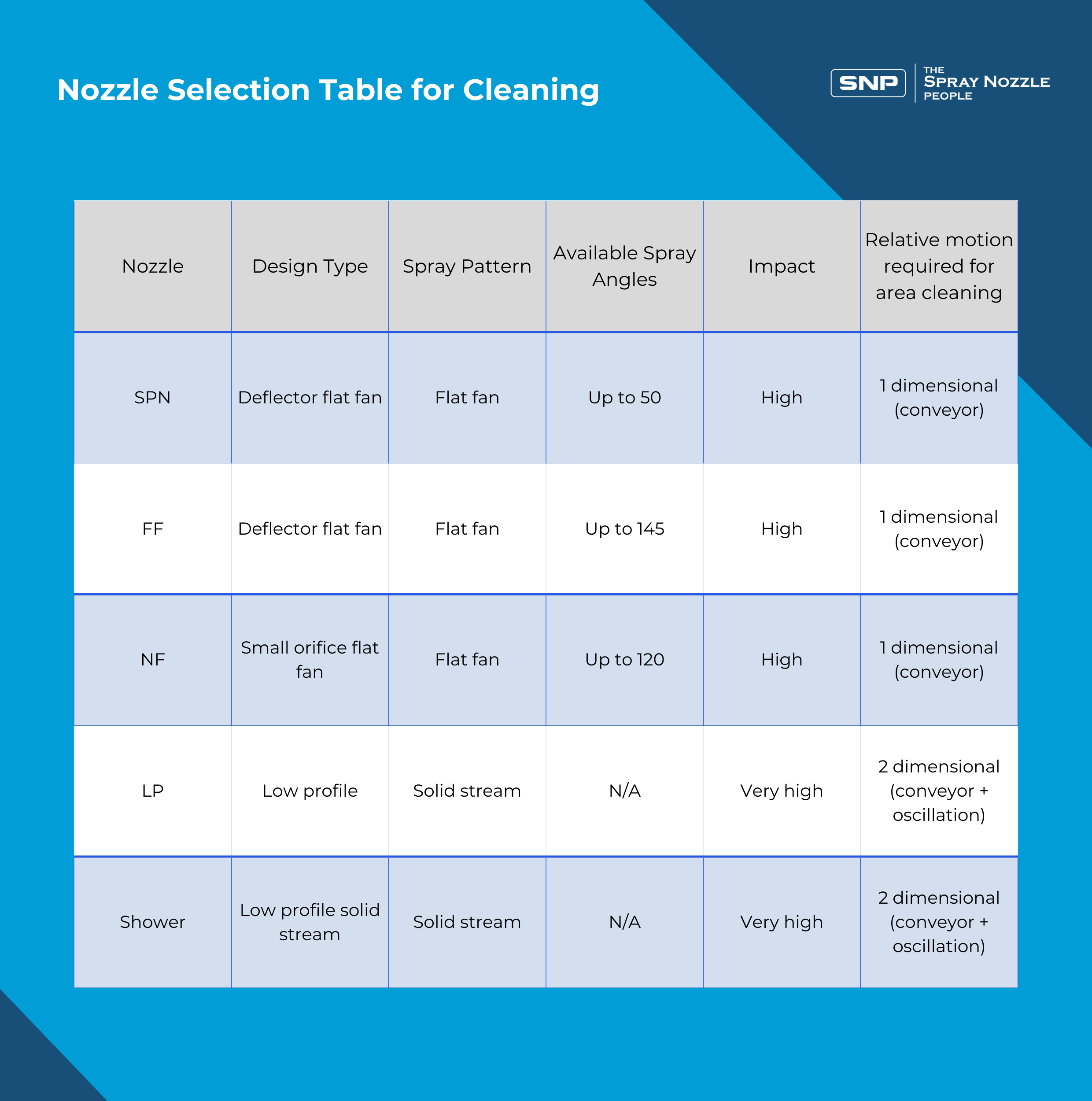 Nozzle Selection Table for Cleaning

SNP THE SPRAY NOZZLE PEOPLE

| Nozzle | Design Type | Spray Pattern | Available Spray Angles | Impact | Relative motion required for area cleaning |
|---|---|---|---|---|---|
| SPN | Deflector flat fan | Flat fan | Up to 50 | High | 1 dimensional (conveyor) |
| FF | Deflector flat fan | Flat fan | Up to 145 | High | 1 dimensional (conveyor) |
| NF | Small orifice flat fan | Flat fan | Up to 120 | High | 1 dimensional (conveyor) |
| LP | Low profile | Solid stream | N/A | Very high | 2 dimensional (conveyor + oscillation) |
| Shower | Low profile solid stream | Solid stream | N/A | Very high | 2 dimensional (conveyor + oscillation) |